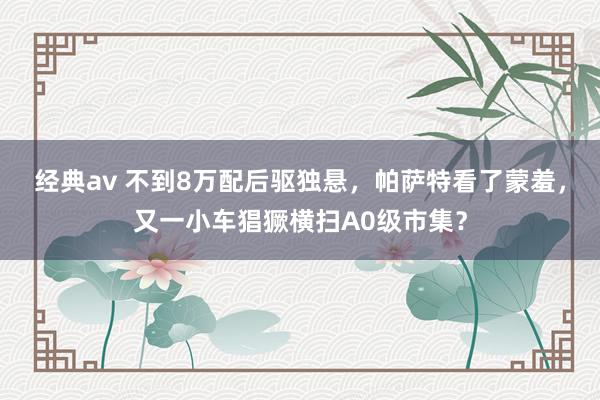 经典av 不到8万配后驱独悬，帕萨特看了蒙羞，又一小车猖獗横扫A0级市集？